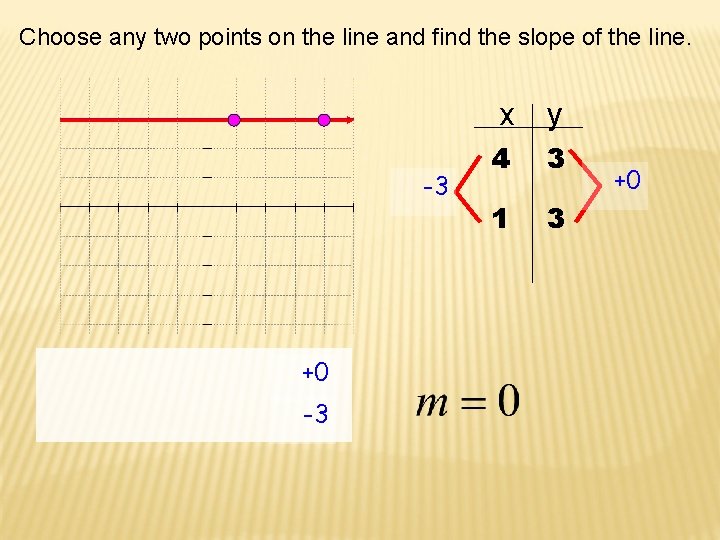 Choose any two points on the line and find the slope of the line.

| x | y |
|---|---|
| 4 | 3 |
| 1 | 3 |

-3

+0

+0

-3

$m = 0$